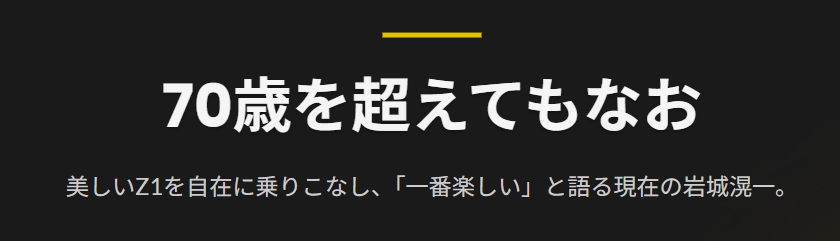 70歳を超えてもなお

美しいZ1を自在に乗りこなし、「一番楽しい」と語る現在の岩城滉一。